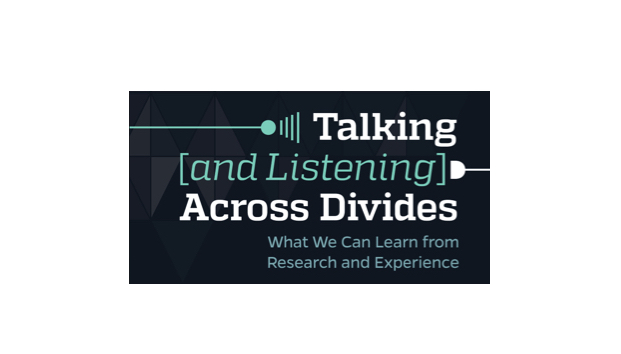 Talking
[and Listening]
Across Divides
What We Can Learn from Research and Experience